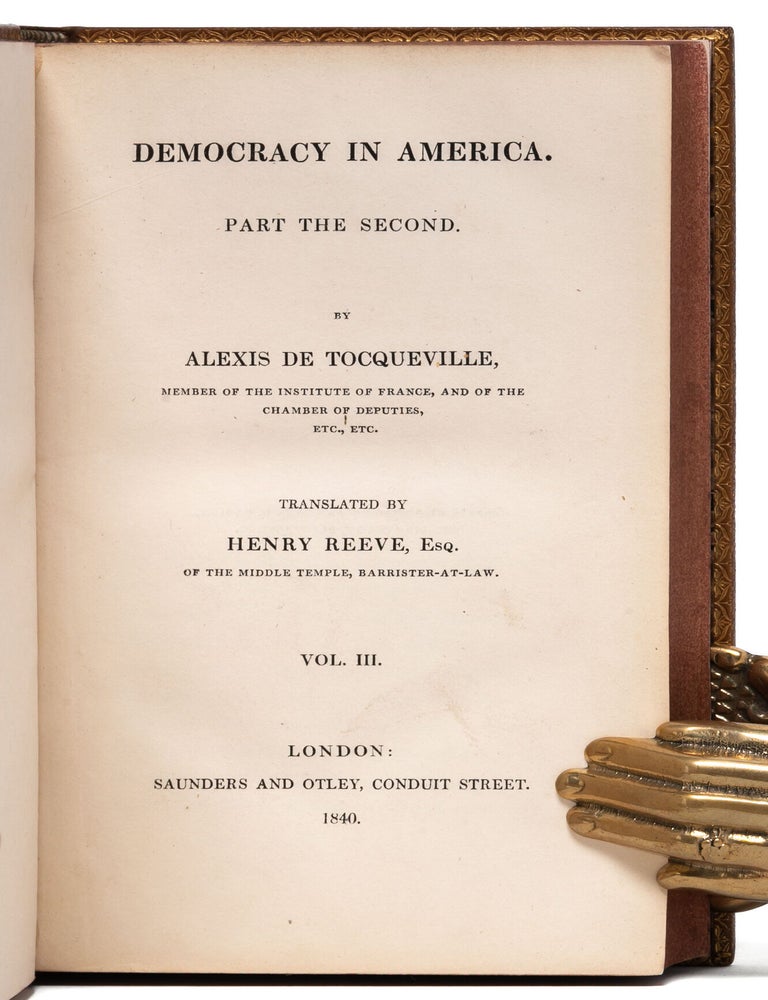 DEMOCRACY IN AMERICA.

PART THE SECOND.

BY

ALEXIS DE TOCQUEVILLE,

MEMBER OF THE INSTITUTE OF FRANCE, AND OF THE CHAMBER OF DEPUTIES, ETC., ETC.

TRANSLATED BY

HENRY REEVE, Esq.

OF THE MIDDLE TEMPLE, BARRISTER-AT-LAW.

VOL. III.

LONDON:

SAUNDERS AND OTLEY, CONDUIT STREET.

1840.